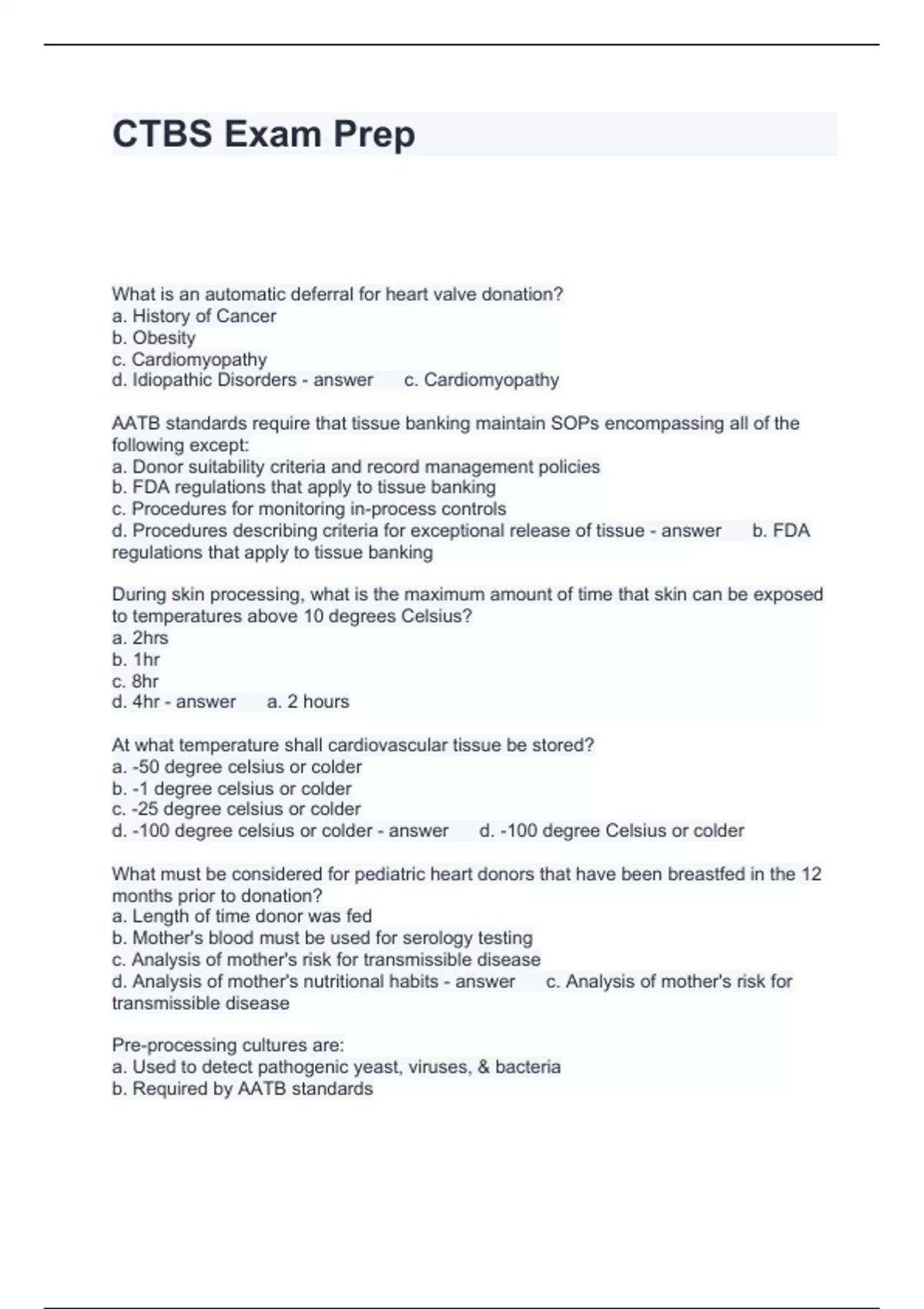 CTBS Exam Prep

What is an automatic deferral for heart valve donation?
a. History of Cancer
b. Obesity
c. Cardiomyopathy
d. Idiopathic Disorders - answer c. Cardiomyopathy

AATB standards require that tissue banking maintain SOPs encompassing all of the following except:
a. Donor suitability criteria and record management policies
b. FDA regulations that apply to tissue banking
c. Procedures for monitoring in-process controls
d. Procedures describing criteria for exceptional release of tissue - answer b. FDA regulations that apply to tissue banking

During skin processing, what is the maximum amount of time that skin can be exposed to temperatures above 10 degrees Celsius?
a. 2hrs
b. 1hr
c. 8hr
d. 4hr - answer a. 2 hours

At what temperature shall cardiovascular tissue be stored?
a. -50 degree celsius or colder
b. -1 degree celsius or colder
c. -25 degree celsius or colder
d. -100 degree celsius or colder - answer d. -100 degree Celsius or colder

What must be considered for pediatric heart donors that have been breastfed in the 12 months prior to donation?
a. Length of time donor was fed
b. Mother's blood must be used for serology testing
c. Analysis of mother's risk for transmissible disease
d. Analysis of mother's nutritional habits - answer c. Analysis of mother's risk for transmissible disease

Pre-processing cultures are:
a. Used to detect pathogenic yeast, viruses, & bacteria
b. Required by AATB standards